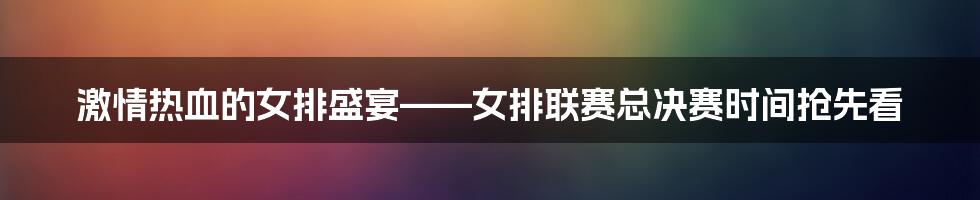 激情热血的女排盛宴——女排联赛总决赛时间抢先看